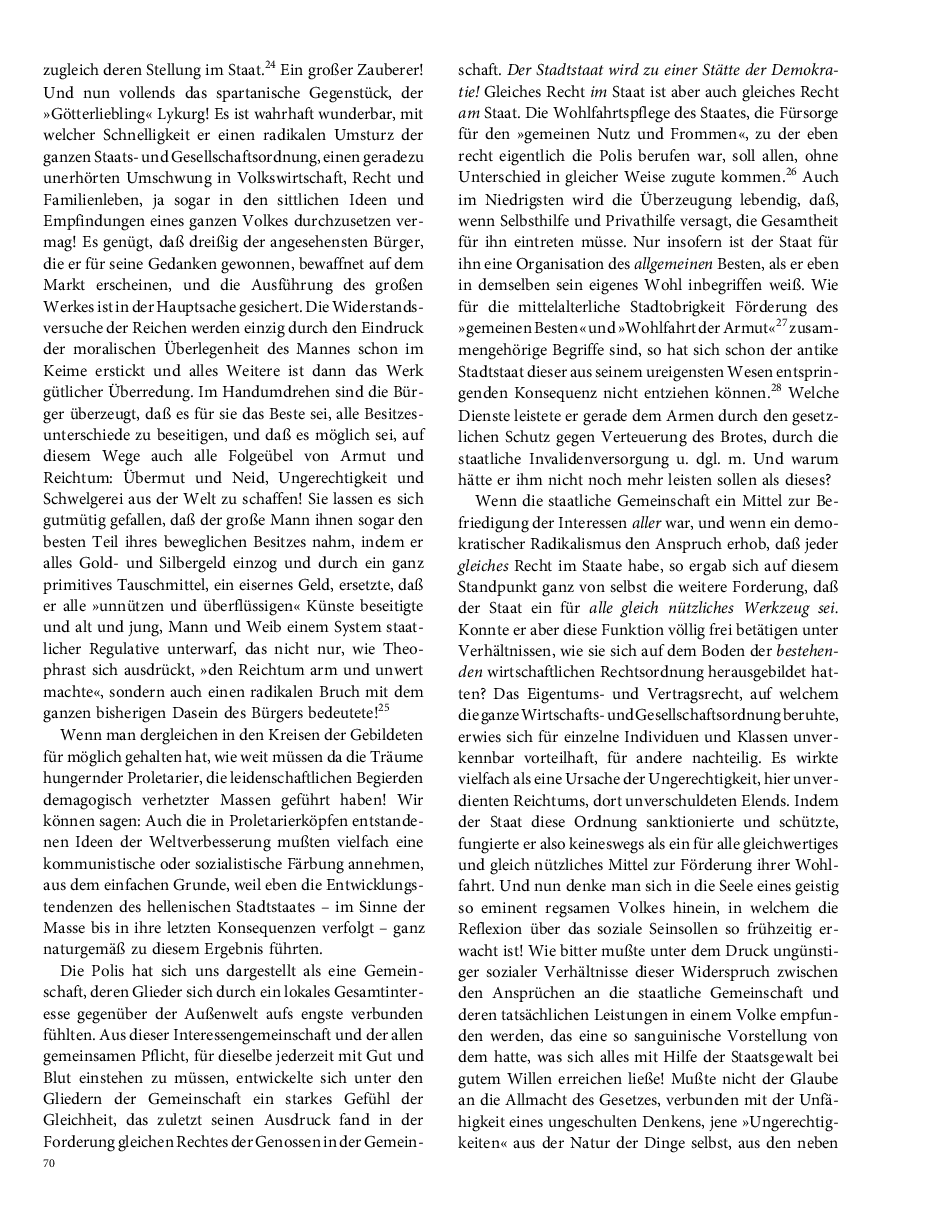 zugleich deren Stellung im Staat.$^{24}$ Ein großer Zauberer! Und nun vollends das spartanische Gegenstück, der »Götterliebling« Lykurg! Es ist wahrhaft wunderbar, mit welcher Schnelligkeit er einen radikalen Umsturz der ganzen Staats- und Gesellschaftsordnung, einen geradezu unerhörten Umschwung in Volkswirtschaft, Recht und Familienleben, ja sogar in den sittlichen Ideen und Empfindungen eines ganzen Volkes durchzusetzen vermag! Es genügt, daß dreißig der angesehensten Bürger, die er für seine Gedanken gewonnen, bewaffnet auf dem Markt erscheinen, und die Ausführung des großen Werkes ist in der Hauptsache gesichert. Die Widerstandsversuche der Reichen werden einzig durch den Eindruck der moralischen Überlegenheit des Mannes schon im Keime erstickt und alles Weitere ist dann das Werk gütlicher Überredung. Im Handumdrehen sind die Bürger überzeugt, daß es für sie das Beste sei, alle Besitzesunterschiede zu beseitigen, und daß es möglich sei, auf diesem Wege auch alle Folgeübel von Armut und Reichtum: Übermut und Neid, Ungerechtigkeit und Schwelgerei aus der Welt zu schaffen! Sie lassen es sich gutmütig gefallen, daß der große Mann ihnen sogar den besten Teil ihres beweglichen Besitzes nahm, indem er alles Gold- und Silbergeld einzog und durch ein ganz primitives Tauschmittel, ein eisernes Geld, ersetzte, daß er alle »unnützen und überflüssigen« Künste beseitigte und alt und jung, Mann und Weib einem System staatlicher Regulative unterwarf, das nicht nur, wie Theophrast sich ausdrückt, »den Reichtum arm und unwert machte«, sondern auch einen radikalen Bruch mit dem ganzen bisherigen Dasein des Bürgers bedeutete!$^{25}$

Wenn man dergleichen in den Kreisen der Gebildeten für möglich gehalten hat, wie weit müssen da die Träume hungernder Proletarier, die leidenschaftlichen Begierden demagogisch verhetzter Massen geführt haben! Wir können sagen: Auch die in Proletarierköpfen entstandenen Ideen der Weltverbesserung mußten vielfach eine kommunistische oder sozialistische Färbung annehmen, aus dem einfachen Grunde, weil eben die Entwicklungstendenzen des hellenischen Stadtstaates – im Sinne der Masse bis in ihre letzten Konsequenzen verfolgt – ganz naturgemäß zu diesem Ergebnis führten.

Die Polis hat sich uns dargestellt als eine Gemeinschaft, deren Glieder sich durch ein lokales Gesamtinteresse gegenüber der Außenwelt aufs engste verbunden fühlten. Aus dieser Interessengemeinschaft und der allen gemeinsamen Pflicht, für dieselbe jederzeit mit Gut und Blut einstehen zu müssen, entwickelte sich unter den Gliedern der Gemeinschaft ein starkes Gefühl der Gleichheit, das zuletzt seinen Ausdruck fand in der Forderung gleichen Rechtes der Genossen in der Gemeinschaft. Der Stadtstaat wird zu einer Stätte der Demokratie! Gleiches Recht im Staat ist aber auch gleiches Recht am Staat. Die Wohlfahrtspflege des Staates, die Fürsorge für den »gemeinen Nutz und Frommen«, zu der eben recht eigentlich die Polis berufen war, soll allen, ohne Unterschied in gleicher Weise zugute kommen.$^{26}$ Auch im Niedrigsten wird die Überzeugung lebendig, daß, wenn Selbsthilfe und Privathilfe versagt, die Gesamtheit für ihn eintreten müsse. Nur insofern ist der Staat für ihn eine Organisation des allgemeinen Besten, als er eben in demselben sein eigenes Wohl inbegriffen weiß. Wie für die mittelalterliche Stadtobrigkeit Förderung des »gemeinen Besten« und »Wohlfahrt der Armut«$^{27}$ zusammengehörige Begriffe sind, so hat sich schon der antike Stadtstaat dieser aus seinem ureigensten Wesen entspringenden Konsequenz nicht entziehen können.$^{28}$ Welche Dienste leistete er gerade dem Armen durch den gesetzlichen Schutz gegen Verteuerung des Brotes, durch die staatliche Invalidenversorgung u. dgl. m. Und warum hätte er ihm nicht noch mehr leisten sollen als dieses?

Wenn die staatliche Gemeinschaft ein Mittel zur Befriedigung der Interessen aller war, und wenn ein demokratischer Radikalismus den Anspruch erhob, daß jeder gleiches Recht im Staate habe, so ergab sich auf diesem Standpunkt ganz von selbst die weitere Forderung, daß der Staat ein für alle gleich nützliches Werkzeug sei. Konnte er aber diese Funktion völlig frei betätigen unter Verhältnissen, wie sie sich auf dem Boden der bestehenden wirtschaftlichen Rechtsordnung herausgebildet hatten? Das Eigentums- und Vertragsrecht, auf welchem die ganze Wirtschafts- und Gesellschaftsordnung beruhte, erwies sich für einzelne Individuen und Klassen unverkennbar vorteilhaft, für andere nachteilig. Es wirkte vielfach als eine Ursache der Ungerechtigkeit, hier unverdienten Reichtums, dort unverschuldeten Elends. Indem der Staat diese Ordnung sanktionierte und schützte, fungierte er also keineswegs als ein für alle gleichwertiges und gleich nützliches Mittel zur Förderung ihrer Wohlfahrt. Und nun denke man sich in die Seele eines geistig so eminent regsamen Volkes hinein, in welchem die Reflexion über das soziale Seinsollen so frühzeitig erwacht ist! Wie bitter mußte unter dem Druck ungünstiger sozialer Verhältnisse dieser Widerspruch zwischen den Ansprüchen an die staatliche Gemeinschaft und deren tatsächlichen Leistungen in einem Volke empfunden werden, das eine so sanguinische Vorstellung von dem hatte, was sich alles mit Hilfe der Staatsgewalt bei gutem Willen erreichen ließe! Mußte nicht der Glaube an die Allmacht des Gesetzes, verbunden mit der Unfähigkeit eines ungeschulten Denkens, jene »Ungerechtigkeiten« aus der Natur der Dinge selbst, aus den neben

70